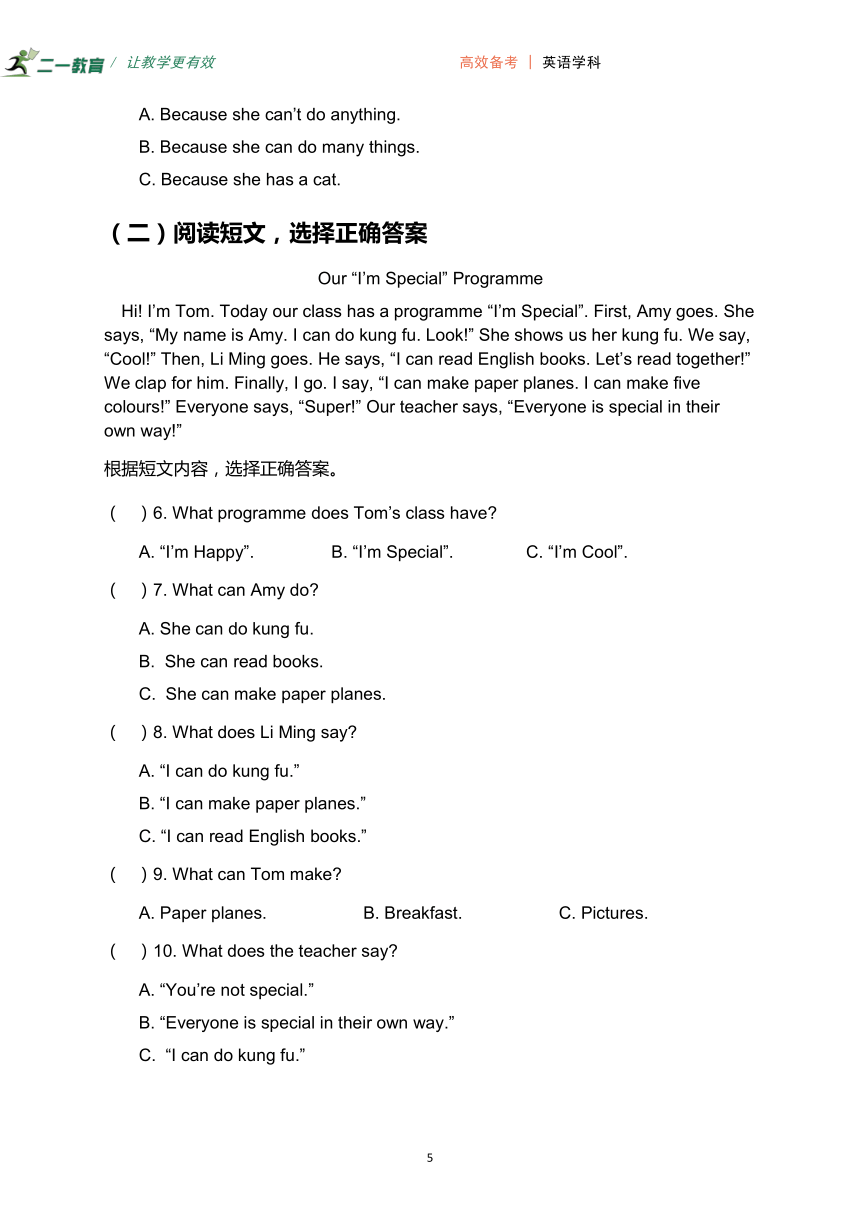 二一教育 / 让教学更有效　　高效备考 | 英语学科

A. Because she can’t do anything.

B. Because she can do many things.

C. Because she has a cat.

（二）阅读短文，选择正确答案

Our “I’m Special” Programme

Hi! I’m Tom. Today our class has a programme “I’m Special”. First, Amy goes. She says, “My name is Amy. I can do kung fu. Look!” She shows us her kung fu. We say, “Cool!” Then, Li Ming goes. He says, “I can read English books. Let’s read together!” We clap for him. Finally, I go. I say, “I can make paper planes. I can make five colours!” Everyone says, “Super!” Our teacher says, “Everyone is special in their own way!”

根据短文内容，选择正确答案。

(　) 6. What programme does Tom’s class have?

A. “I’m Happy”.　B. “I’m Special”.　C. “I’m Cool”.

(　) 7. What can Amy do?

A. She can do kung fu.

B. She can read books.

C. She can make paper planes.

(　) 8. What does Li Ming say?

A. “I can do kung fu.”

B. “I can make paper planes.”

C. “I can read English books.”

(　) 9. What can Tom make?

A. Paper planes.　B. Breakfast.　C. Pictures.

(　) 10. What does the teacher say?

A. “You’re not special.”

B. “Everyone is special in their own way.”

C. “I can do kung fu.”

5